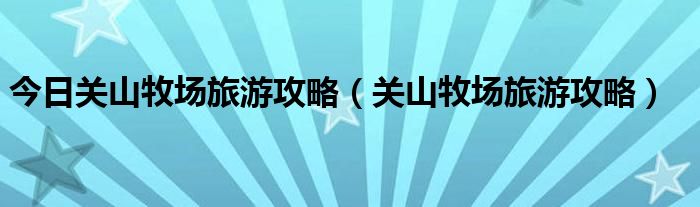 今日关山牧场旅游攻略（关山牧场旅游攻略）